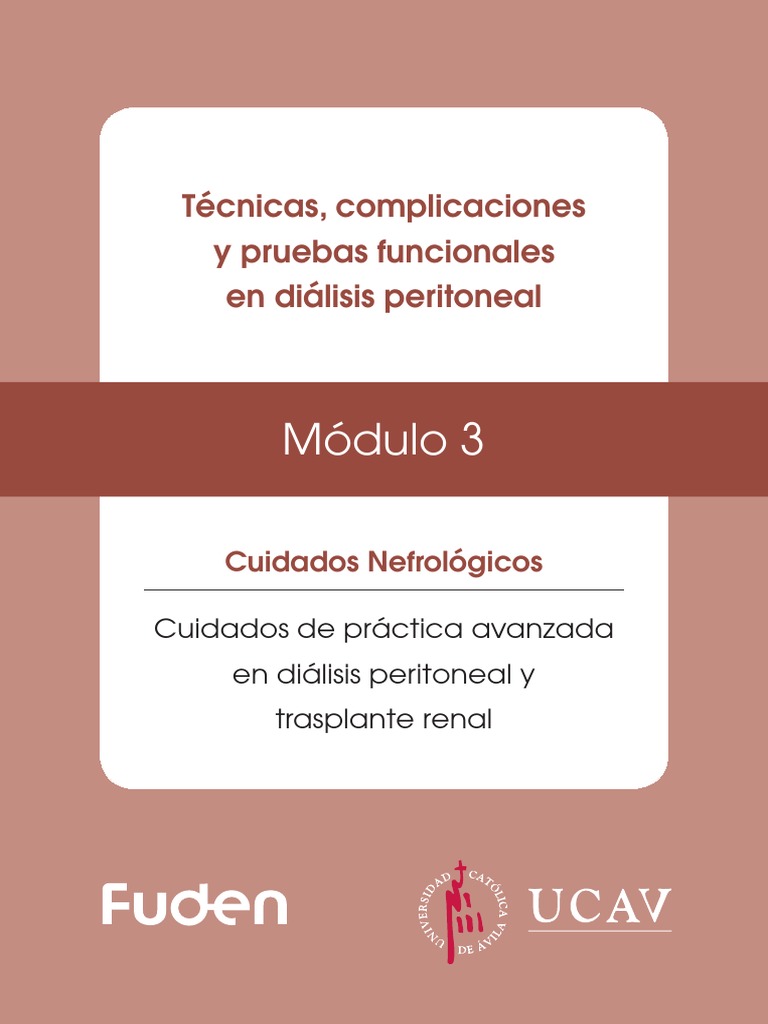 Técnicas, complicaciones
y pruebas funcionales
en diálisis peritoneal

Módulo 3

Cuidados Nefrológicos

Cuidados de práctica avanzada
en diálisis peritoneal y
trasplante renal

Fuden

UNIVERSIDAD CATÓLICA DE ÁVILA

UCAV